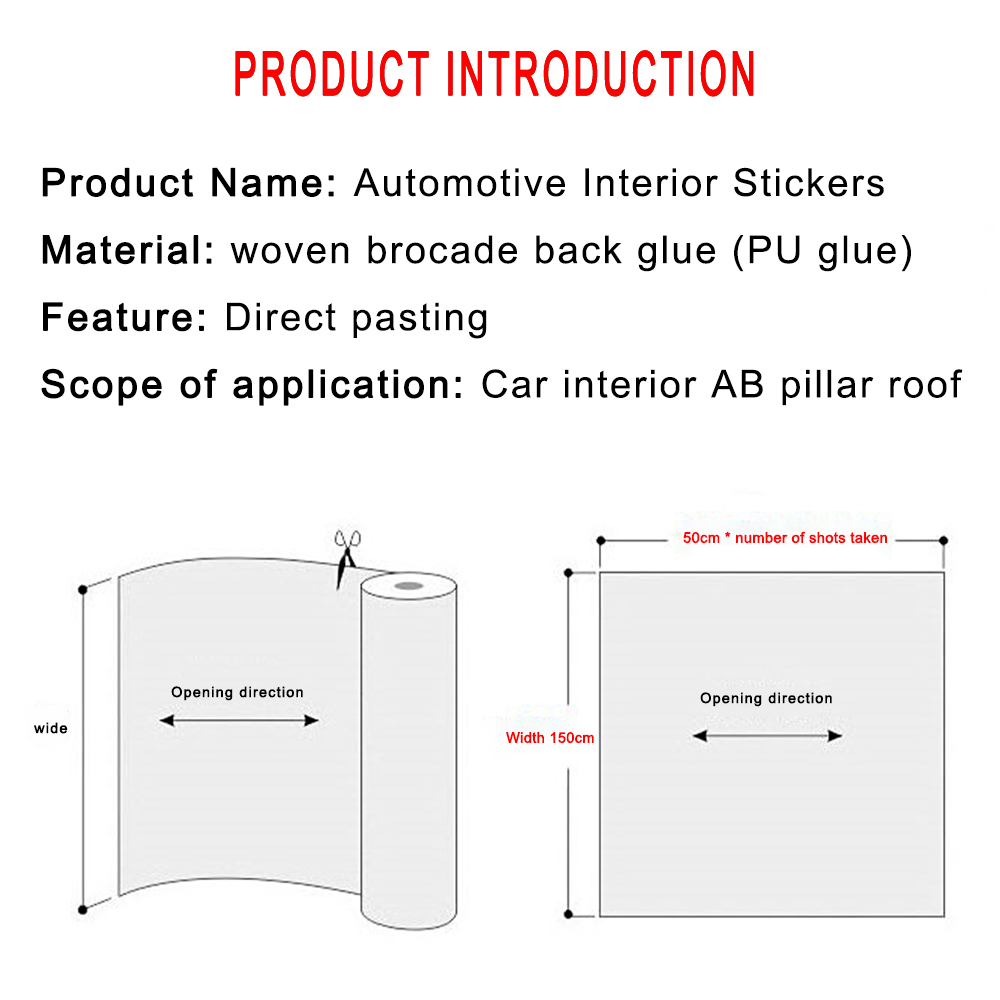 PRODUCT INTRODUCTION

Product Name: Automotive Interior Stickers

Material: woven brocade back glue (PU glue)

Feature: Direct pasting

Scope of application: Car interior AB pillar roof

wide

Opening direction

50cm * number of shots taken

Width 150cm

Opening direction